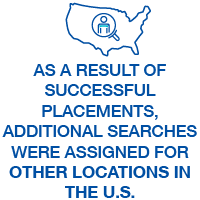 AS A RESULT OF SUCCESSFUL PLACEMENTS, ADDITIONAL SEARCHES WERE ASSIGNED FOR OTHER LOCATIONS IN THE U.S.